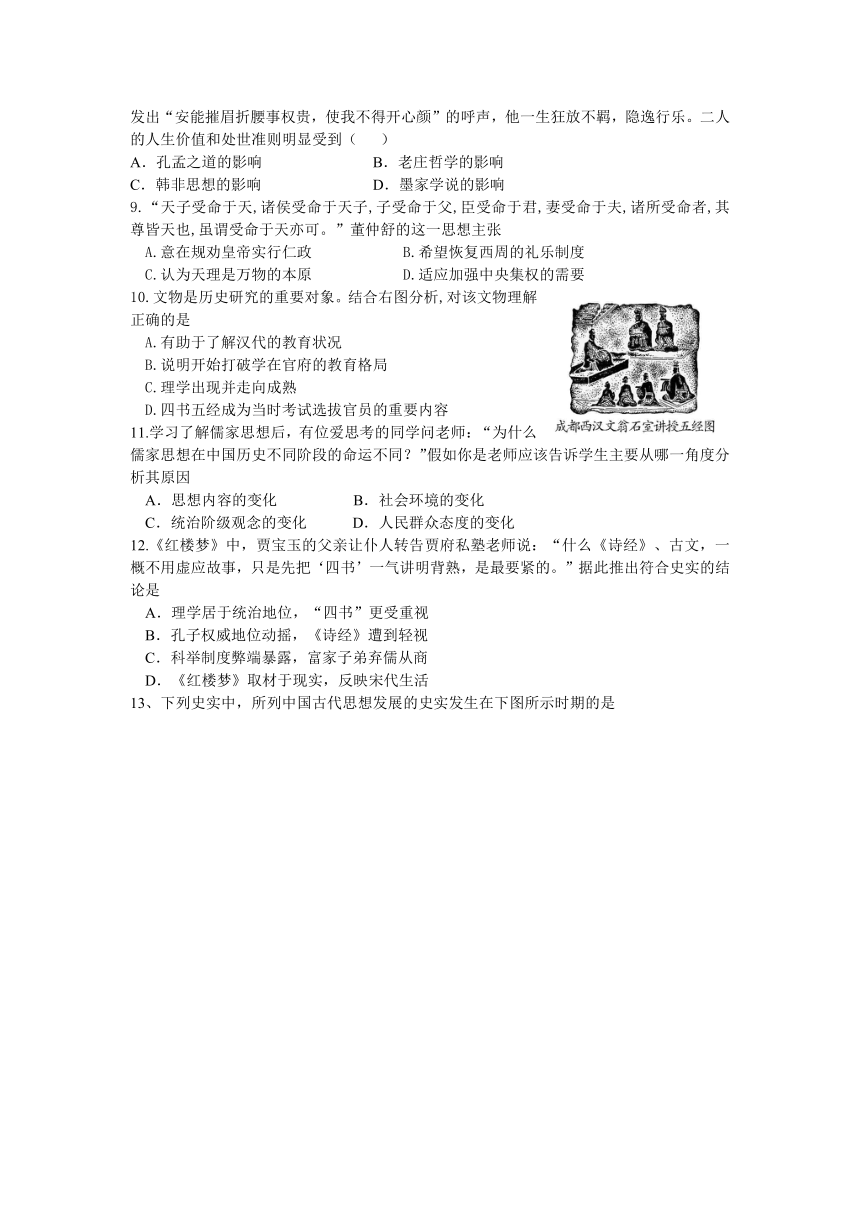 发出“安能摧眉折腰事权贵，使我不得开心颜”的呼声，他一生狂放不羁，隐逸行乐。二人的人生价值和处世准则明显受到（　　）

A．孔孟之道的影响　　　　　　B．老庄哲学的影响

C．韩非思想的影响　　　　　　D．墨家学说的影响

9.“天子受命于天,诸侯受命于天子,子受命于父,臣受命于君,妻受命于夫,诸所受命者,其尊皆天也,虽谓受命于天亦可。”董仲舒的这一思想主张

A.意在规劝皇帝实行仁政　　　　B.希望恢复西周的礼乐制度

C.认为天理是万物的本原　　　　D.适应加强中央集权的需要

10.文物是历史研究的重要对象。结合右图分析,对该文物理解正确的是

A.有助于了解汉代的教育状况

B.说明开始打破学在官府的教育格局

C.理学出现并走向成熟

D.四书五经成为当时考试选拔官员的重要内容

成都西汉文翁石室讲授五经图

11.学习了解儒家思想后，有位爱思考的同学问老师：“为什么儒家思想在中国历史不同阶段的命运不同？”假如你是老师应该告诉学生主要从哪一角度分析其原因

A．思想内容的变化　　　　B．社会环境的变化

C．统治阶级观念的变化　　D．人民群众态度的变化

12.《红楼梦》中，贾宝玉的父亲让仆人转告贾府私塾老师说：“什么《诗经》、古文，一概不用虚应故事，只是先把‘四书’一气讲明背熟，是最要紧的。”据此推出符合史实的结论是

A．理学居于统治地位，“四书”更受重视

B．孔子权威地位动摇，《诗经》遭到轻视

C．科举制度弊端暴露，富家子弟弃儒从商

D．《红楼梦》取材于现实，反映宋代生活

13、下列史实中，所列中国古代思想发展的史实发生在下图所示时期的是